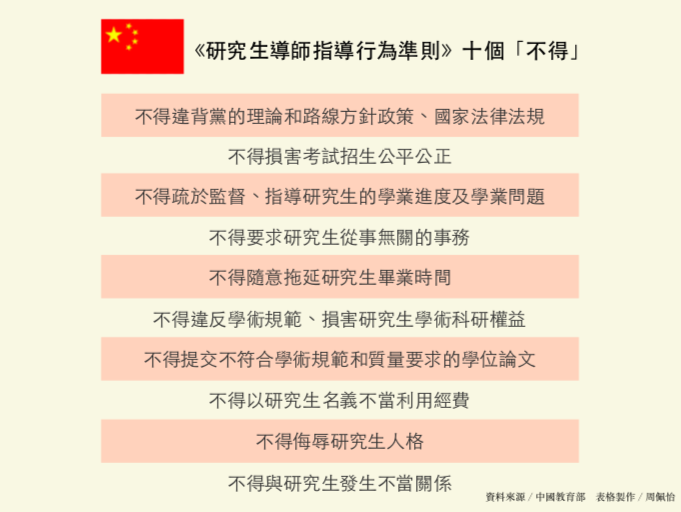 《研究生導師指導行為準則》十個「不得」

不得違背黨的理論和路線方針政策、國家法律法規

不得損害考試招生公平公正

不得疏於監督、指導研究生的學業進度及學業問題

不得要求研究生從事無關的事務

不得隨意拖延研究生畢業時間

不得違反學術規範、損害研究生學術科研權益

不得提交不符合學術規範和質量要求的學位論文

不得以研究生名義不當利用經費

不得侮辱研究生人格

不得與研究生發生不當關係

資料來源／中國教育部　表格製作／周佩怡